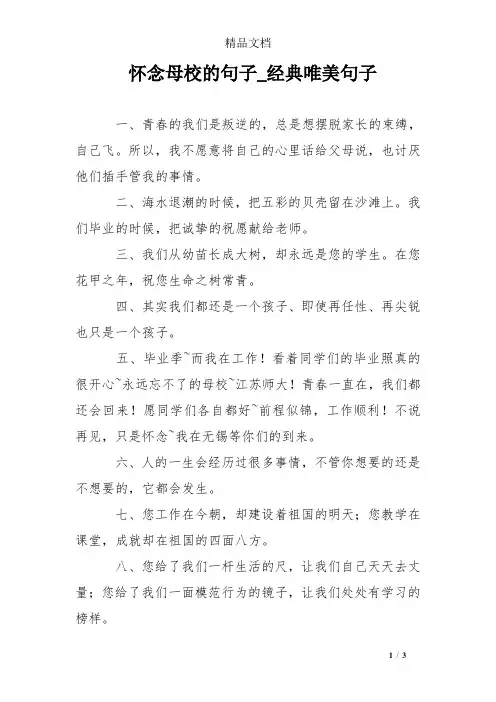 精品文档

怀念母校的句子_经典唯美句子

一、青春的我们是叛逆的，总是想摆脱家长的束缚，自己飞。所以，我不愿意将自己的心里话给父母说，也讨厌他们插手管我的事情。

二、海水退潮的时候，把五彩的贝壳留在沙滩上。我们毕业的时候，把诚挚的祝愿献给老师。

三、我们从幼苗长成大树，却永远是您的学生。在您花甲之年，祝您生命之树常青。

四、其实我们都还是一个孩子、即使再任性、再尖锐也只是一个孩子。

五、毕业季~而我在工作！看着同学们的毕业照真的很开心~永远忘不了的母校~江苏师大！青春一直在，我们都还会回来！愿同学们各自都好~前程似锦，工作顺利！不说再见，只是怀念~我在无锡等你们的到来。

六、人的一生会经历过很多事情，不管你想要的还是不想要的，它都会发生。

七、您工作在今朝，却建设着祖国的明天；您教学在课堂，成就却在祖国的四面八方。

八、您给了我们一杆生活的尺，让我们自己天天去丈量；您给了我们一面模范行为的镜子，让我们处处有学习的榜样。

1 / 3